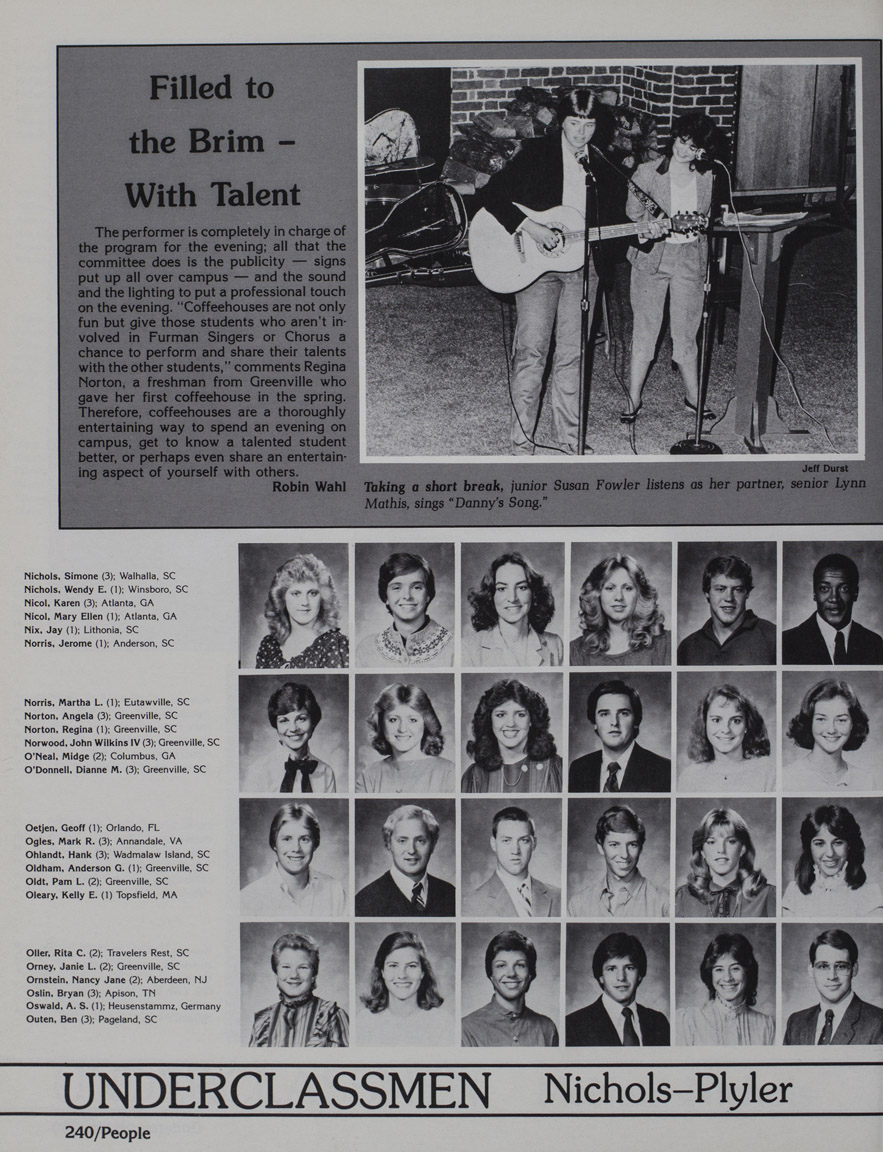 Filled to the Brim – With Talent

The performer is completely in charge of the program for the evening; all that the committee does is the publicity — signs put up all over campus — and the sound and the lighting to put a professional touch on the evening. "Coffeehouses are not only fun but give those students who aren't involved in Furman Singers or Chorus a chance to perform and share their talents with the other students," comments Regina Norton, a freshman from Greenville who gave her first coffeehouse in the spring. Therefore, coffeehouses are a thoroughly entertaining way to spend an evening on campus, get to know a talented student better, or perhaps even share an entertaining aspect of yourself with others.

Robin Wahl

Jeff Durst

Taking a short break, junior Susan Fowler listens as her partner, senior Lynn Mathis, sings "Danny's Song."

Nichols, Simone (3); Walhalla, SC
Nichols, Wendy E. (1); Winsboro, SC
Nicol, Karen (3); Atlanta, GA
Nicol, Mary Ellen (1); Atlanta, GA
Nix, Jay (1); Lithonia, SC
Norris, Jerome (1); Anderson, SC

Norris, Martha L. (1); Eutawville, SC
Norton, Angela (3); Greenville, SC
Norton, Regina (1); Greenville, SC
Norwood, John Wilkins IV (3); Greenville, SC
O'Neal, Midge (2); Columbus, GA
O'Donnell, Dianne M. (3); Greenville, SC

Oetjen, Geoff (1); Orlando, FL
Ogles, Mark R. (3); Annandale, VA
Ohlandt, Hank (3); Wadmalaw Island, SC
Oldham, Anderson G. (1); Greenville, SC
Oldt, Pam L. (2); Greenville, SC
Oleary, Kelly E. (1) Topsfield, MA

Oller, Rita C. (2); Travelers Rest, SC
Orney, Janie L. (2); Greenville, SC
Ornstein, Nancy Jane (2); Aberdeen, NJ
Oslin, Bryan (3); Apison, TN
Oswald, A. S. (1); Heusenstammz, Germany
Outen, Ben (3); Pageland, SC

UNDERCLASSMEN Nichols–Plyler

240/People